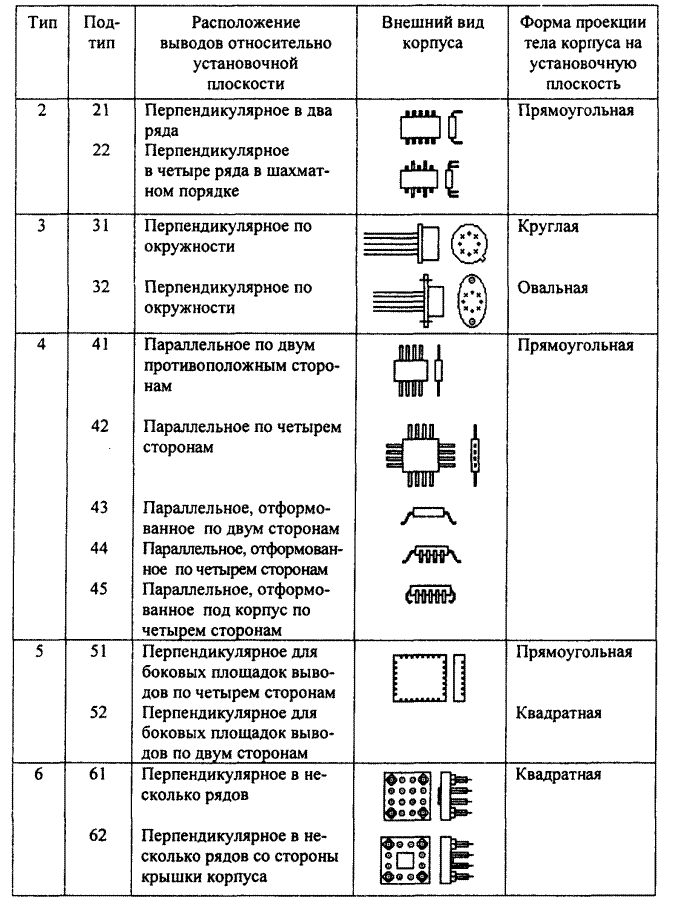 | Тип | Подтип | Расположение выводов относительно установочной плоскости | Внешний вид корпуса | Форма проекции тела корпуса на установочную плоскость |
|---|---|---|---|---|
| 2 | 21 | Перпендикулярное в два ряда | | Прямоугольная |
| | 22 | Перпендикулярное в четыре ряда в шахматном порядке | | |
| 3 | 31 | Перпендикулярное по окружности | | Круглая |
| | 32 | Перпендикулярное по окружности | | Овальная |
| 4 | 41 | Параллельное по двум противоположным сторонам | | Прямоугольная |
| | 42 | Параллельное по четырем сторонам | | |
| | 43 | Параллельное, отформованное по двум сторонам | | |
| | 44 | Параллельное, отформованное по четырем сторонам | | |
| | 45 | Параллельное, отформованное под корпус по четырем сторонам | | |
| 5 | 51 | Перпендикулярное для боковых площадок выводов по четырем сторонам | | Прямоугольная |
| | 52 | Перпендикулярное для боковых площадок выводов по двум сторонам | | Квадратная |
| 6 | 61 | Перпендикулярное в несколько рядов | | Квадратная |
| | 62 | Перпендикулярное в несколько рядов со стороны крышки корпуса | | |